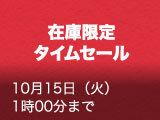 在庫限定
タイムセール

10月15日（火）
1時00分まで